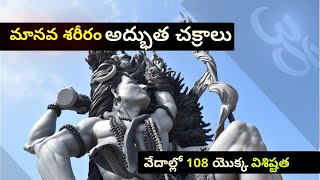 మానవ శరీరం అద్భుత చక్రాలు

వేదాల్లో 108 యొక్క విశిష్టత